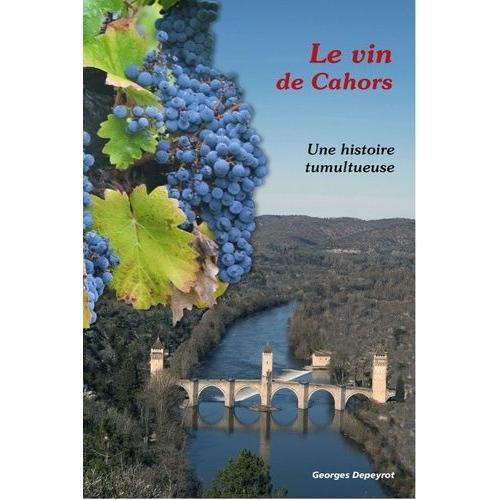 Le vin de Cahors

Une histoire tumultueuse

Georges Depeyrot